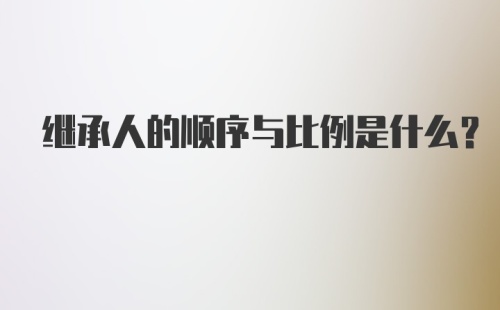 继承人的顺序与比例是什么?